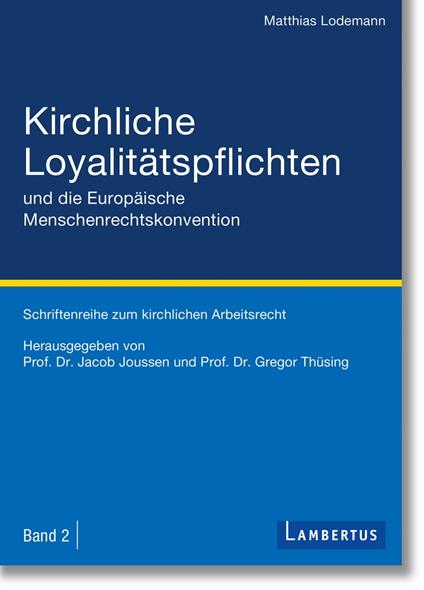 Matthias Lodemann

Kirchliche Loyalitätspflichten

und die Europäische Menschenrechtskonvention

Schriftenreihe zum kirchlichen Arbeitsrecht

Herausgegeben von
Prof. Dr. Jacob Joussen und Prof. Dr. Gregor Thüsing

Band 2

LAMBERTUS